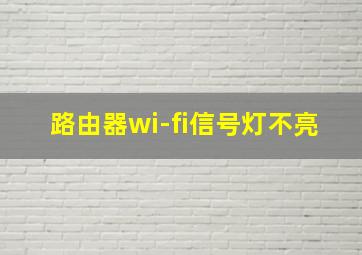 路由器wi-fi信号灯不亮